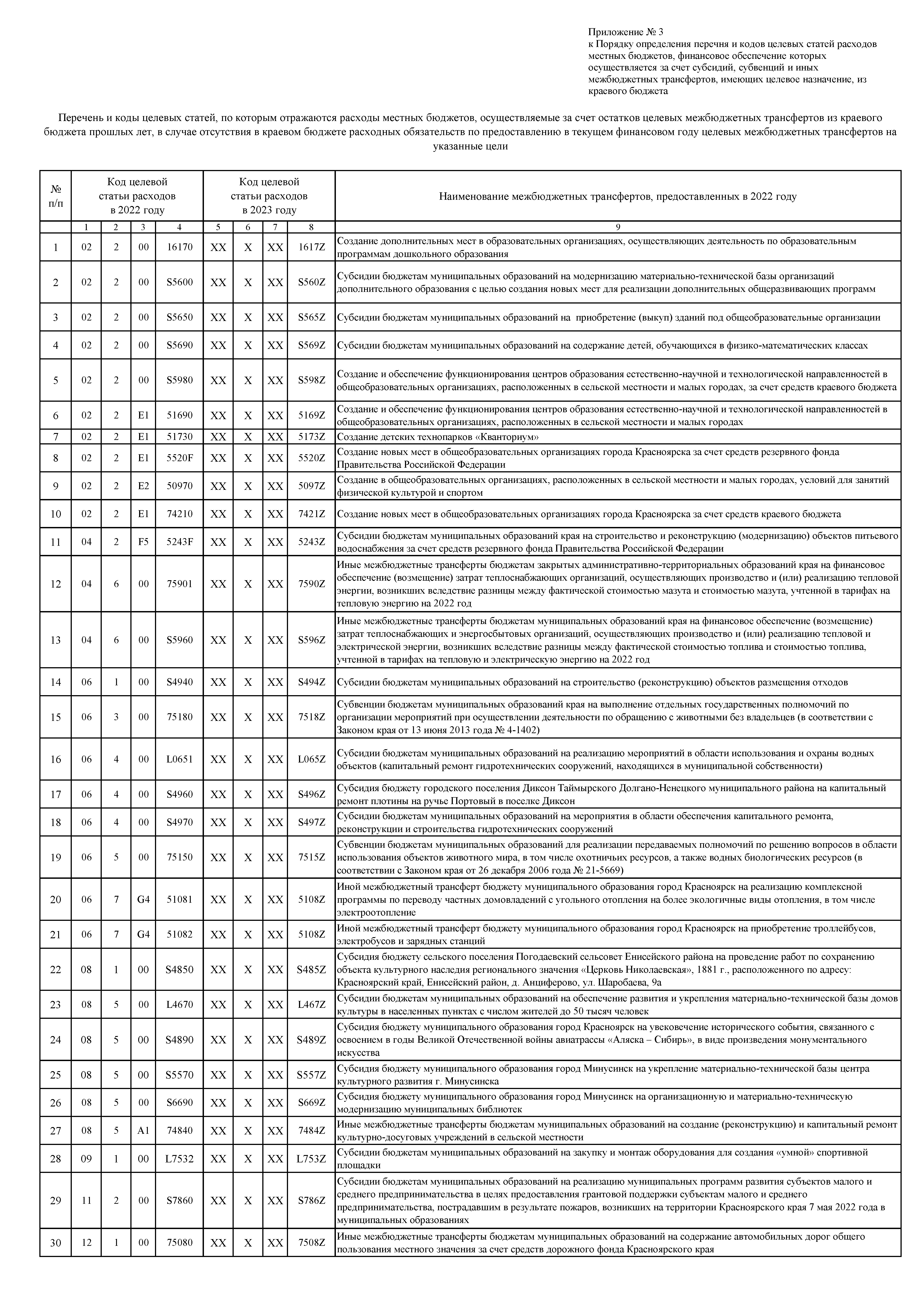 Приложение № 3
к Порядку определения перечня и кодов целевых статей расходов местных бюджетов, финансовое обеспечение которых осуществляется за счет субсидий, субвенций и иных межбюджетных трансфертов, имеющих целевое назначение, из краевого бюджета

Перечень и коды целевых статей, по которым отражаются расходы местных бюджетов, осуществляемые за счет остатков целевых межбюджетных трансфертов из краевого бюджета прошлых лет, в случае отсутствия в краевом бюджете расходных обязательств по предоставлению в текущем финансовом году целевых межбюджетных трансфертов на указанные цели

| № п/п | Код целевой статьи расходов в 2022 году | | | | Код целевой статьи расходов в 2023 году | | | | Наименование межбюджетных трансфертов, предоставленных в 2022 году |
|---|---|---|---|---|---|---|---|---|---|
| | 1 | 2 | 3 | 4 | 5 | 6 | 7 | 8 | 9 |
| 1 | 02 | 2 | 00 | 16170 | XX | X | XX | 1617Z | Создание дополнительных мест в образовательных организациях, осуществляющих деятельность по образовательным программам дошкольного образования |
| 2 | 02 | 2 | 00 | S5600 | XX | X | XX | S560Z | Субсидии бюджетам муниципальных образований на модернизацию материально-технической базы организаций дополнительного образования с целью создания новых мест для реализации дополнительных общеразвивающих программ |
| 3 | 02 | 2 | 00 | S5650 | XX | X | XX | S565Z | Субсидии бюджетам муниципальных образований на приобретение (выкуп) зданий под общеобразовательные организации |
| 4 | 02 | 2 | 00 | S5690 | XX | X | XX | S569Z | Субсидии бюджетам муниципальных образований на содержание детей, обучающихся в физико-математических классах |
| 5 | 02 | 2 | 00 | S5980 | XX | X | XX | S598Z | Создание и обеспечение функционирования центров образования естественно-научной и технологической направленностей в общеобразовательных организациях, расположенных в сельской местности и малых городах, за счет средств краевого бюджета |
| 6 | 02 | 2 | E1 | 51690 | XX | X | XX | 5169Z | Создание и обеспечение функционирования центров образования естественно-научной и технологической направленностей в общеобразовательных организациях, расположенных в сельской местности и малых городах |
| 7 | 02 | 2 | E1 | 51730 | XX | X | XX | 5173Z | Создание детских технопарков «Кванториум» |
| 8 | 02 | 2 | E1 | 5520F | XX | X | XX | 5520Z | Создание новых мест в общеобразовательных организациях города Красноярска за счет средств резервного фонда Правительства Российской Федерации |
| 9 | 02 | 2 | E2 | 50970 | XX | X | XX | 5097Z | Создание в общеобразовательных организациях, расположенных в сельской местности и малых городах, условий для занятий физической культурой и спортом |
| 10 | 02 | 2 | E1 | 74210 | XX | X | XX | 7421Z | Создание новых мест в общеобразовательных организациях города Красноярска за счет средств краевого бюджета |
| 11 | 04 | 2 | F5 | 5243F | XX | X | XX | 5243Z | Субсидии бюджетам муниципальных образований края на строительство и реконструкцию (модернизацию) объектов питьевого водоснабжения за счет средств резервного фонда Правительства Российской Федерации |
| 12 | 04 | 6 | 00 | 75901 | XX | X | XX | 7590Z | Иные межбюджетные трансферты бюджетам закрытых административно-территориальных образований края на финансовое обеспечение (возмещение) затрат теплоснабжающих организаций, осуществляющих производство и (или) реализацию тепловой энергии, возникших вследствие разницы между фактической стоимостью мазута и стоимостью мазута, учтенной в тарифах на тепловую энергию на 2022 год |
| 13 | 04 | 6 | 00 | S5960 | XX | X | XX | S596Z | Иные межбюджетные трансферты бюджетам муниципальных образований края на финансовое обеспечение (возмещение) затрат теплоснабжающих и энергосбытовых организаций, осуществляющих производство и (или) реализацию тепловой и электрической энергии, возникших вследствие разницы между фактической стоимостью топлива и стоимостью топлива, учтенной в тарифах на тепловую и электрическую энергию на 2022 год |
| 14 | 06 | 1 | 00 | S4940 | XX | X | XX | S494Z | Субсидии бюджетам муниципальных образований на строительство (реконструкцию) объектов размещения отходов |
| 15 | 06 | 3 | 00 | 75180 | XX | X | XX | 7518Z | Субвенции бюджетам муниципальных образований края на выполнение отдельных государственных полномочий по организации мероприятий при осуществлении деятельности по обращению с животными без владельцев (в соответствии с Законом края от 13 июня 2013 года № 4-1402) |
| 16 | 06 | 4 | 00 | L0651 | XX | X | XX | L065Z | Субсидии бюджетам муниципальных образований на реализацию мероприятий в области использования и охраны водных объектов (капитальный ремонт гидротехнических сооружений, находящихся в муниципальной собственности) |
| 17 | 06 | 4 | 00 | S4960 | XX | X | XX | S496Z | Субсидия бюджету городского поселения Диксон Таймырского Долгано-Ненецкого муниципального района на капитальный ремонт плотины на ручье Портовый в поселке Диксон |
| 18 | 06 | 4 | 00 | S4970 | XX | X | XX | S497Z | Субсидии бюджетам муниципальных образований на мероприятия в области обеспечения капитального ремонта, реконструкции и строительства гидротехнических сооружений |
| 19 | 06 | 5 | 00 | 75150 | XX | X | XX | 7515Z | Субвенции бюджетам муниципальных образований для реализации передаваемых полномочий по решению вопросов в области использования объектов животного мира, в том числе охотничьих ресурсов, а также водных биологических ресурсов (в соответствии с Законом края от 26 декабря 2006 года № 21-5669) |
| 20 | 06 | 7 | G4 | 51081 | XX | X | XX | 5108Z | Иной межбюджетный трансферт бюджету муниципального образования город Красноярск на реализацию комплексной программы по переводу частных домовладений с угольного отопления на более экологичные виды отопления, в том числе электроотопление |
| 21 | 06 | 7 | G4 | 51082 | XX | X | XX | 5108Z | Иной межбюджетный трансферт бюджету муниципального образования город Красноярск на приобретение троллейбусов, электробусов и зарядных станций |
| 22 | 08 | 1 | 00 | S4850 | XX | X | XX | S485Z | Субсидия бюджету сельского поселения Погодаевский сельсовет Енисейского района на проведение работ по сохранению объекта культурного наследия регионального значения «Церковь Николаевская», 1881 г., расположенного по адресу: Красноярский край, Енисейский район, д. Анциферово, ул. Шаробаева, 9а |
| 23 | 08 | 5 | 00 | L4670 | XX | X | XX | L467Z | Субсидии бюджетам муниципальных образований на обеспечение развития и укрепления материально-технической базы домов культуры в населенных пунктах с числом жителей до 50 тысяч человек |
| 24 | 08 | 5 | 00 | S4890 | XX | X | XX | S489Z | Субсидия бюджету муниципального образования город Красноярск на увековечение исторического события, связанного с освоением в годы Великой Отечественной войны авиатрассы «Аляска – Сибирь», в виде произведения монументального искусства |
| 25 | 08 | 5 | 00 | S5570 | XX | X | XX | S557Z | Субсидия бюджету муниципального образования город Минусинск на укрепление материально-технической базы центра культурного развития г. Минусинска |
| 26 | 08 | 5 | 00 | S6690 | XX | X | XX | S669Z | Субсидия бюджету муниципального образования город Минусинск на организационную и материально-техническую модернизацию муниципальных библиотек |
| 27 | 08 | 5 | A1 | 74840 | XX | X | XX | 7484Z | Иные межбюджетные трансферты бюджетам муниципальных образований на создание (реконструкцию) и капитальный ремонт культурно-досуговых учреждений в сельской местности |
| 28 | 09 | 1 | 00 | L7532 | XX | X | XX | L753Z | Субсидии бюджетам муниципальных образований на закупку и монтаж оборудования для создания «умной» спортивной площадки |
| 29 | 11 | 2 | 00 | S7860 | XX | X | XX | S786Z | Субсидии бюджетам муниципальных образований на реализацию муниципальных программ развития субъектов малого и среднего предпринимательства в целях предоставления грантовой поддержки субъектам малого и среднего предпринимательства, пострадавшим в результате пожаров, возникших на территории Красноярского края 7 мая 2022 года в муниципальных образованиях |
| 30 | 12 | 1 | 00 | 75080 | XX | X | XX | 7508Z | Иные межбюджетные трансферты бюджетам муниципальных образований на содержание автомобильных дорог общего пользования местного значения за счет средств дорожного фонда Красноярского края |